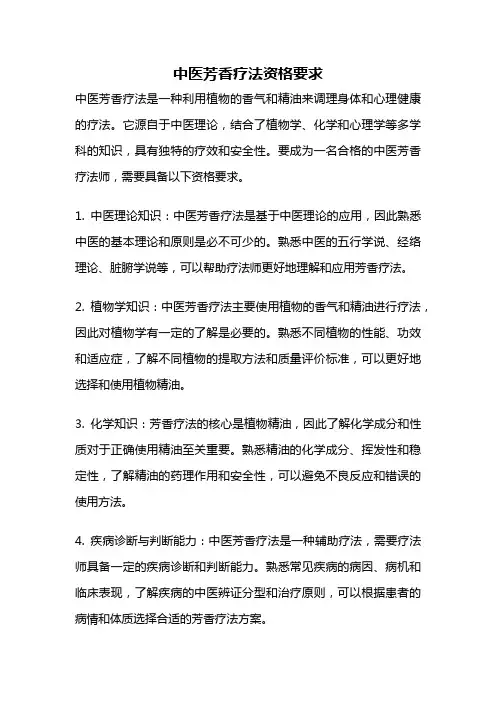 中医芳香疗法资格要求

中医芳香疗法是一种利用植物的香气和精油来调理身体和心理健康的疗法。它源自于中医理论，结合了植物学、化学和心理学等多学科的知识，具有独特的疗效和安全性。要成为一名合格的中医芳香疗法师，需要具备以下资格要求。

1. 中医理论知识：中医芳香疗法是基于中医理论的应用，因此熟悉中医的基本理论和原则是必不可少的。熟悉中医的五行学说、经络理论、脏腑学说等，可以帮助疗法师更好地理解和应用芳香疗法。

2. 植物学知识：中医芳香疗法主要使用植物的香气和精油进行疗法，因此对植物学有一定的了解是必要的。熟悉不同植物的性能、功效和适应症，了解不同植物的提取方法和质量评价标准，可以更好地选择和使用植物精油。

3. 化学知识：芳香疗法的核心是植物精油，因此了解化学成分和性质对于正确使用精油至关重要。熟悉精油的化学成分、挥发性和稳定性，了解精油的药理作用和安全性，可以避免不良反应和错误的使用方法。

4. 疾病诊断与判断能力：中医芳香疗法是一种辅助疗法，需要疗法师具备一定的疾病诊断和判断能力。熟悉常见疾病的病因、病机和临床表现，了解疾病的中医辨证分型和治疗原则，可以根据患者的病情和体质选择合适的芳香疗法方案。